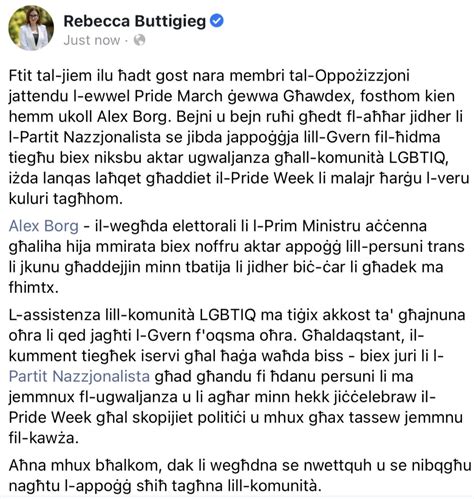 Rebecca Buttigieg
Just now ·

Ftit tal-jiem ilu ħadt gost nara membri tal-Oppożizzjoni jattendu l-ewwel Pride March ġewwa Għawdex, fosthom kien hemm ukoll Alex Borg. Bejni u bejn ruħi għedt fl-aħħar jidher li l-Partit Nazzjonalista se jibda jappoġġja lill-Gvern fil-ħidma tiegħu biex niksbu aktar ugwaljanza għall-komunità LGBTIQ, iżda lanqas laħqet għaddiet il-Pride Week li malajr ħarġu l-veru kuluri tagħhom.

Alex Borg - il-wegħda elettorali li l-Prim Ministru aċċenna għaliha hija mmirata biex noffru aktar appoġġ lill-persuni trans li jkunu għaddejjin minn tbatija li jidher biċ-ċar li għadek ma fhimtx.

L-assistenza lill-komunità LGBTIQ ma tiġix akkost ta' għajnuna oħra li qed jagħti l-Gvern f'oqsma oħra. Għaldaqstant, il-kumment tiegħek iservi għal ħaġa waħda biss - biex juri li l-Partit Nazzjonalista għad għandu fi ħdanu persuni li ma jemmnux fl-ugwaljanza u li agħar minn hekk jiċċelebraw il-Pride Week għal skopijiet politiċi u mhux għax tassew jemmnu fil-kawża.

Aħna mhux bħalkom, dak li wegħdna se nwettquh u se nibqgħu nagħtu l-appoġġ sħiħ tagħna lill-komunità.